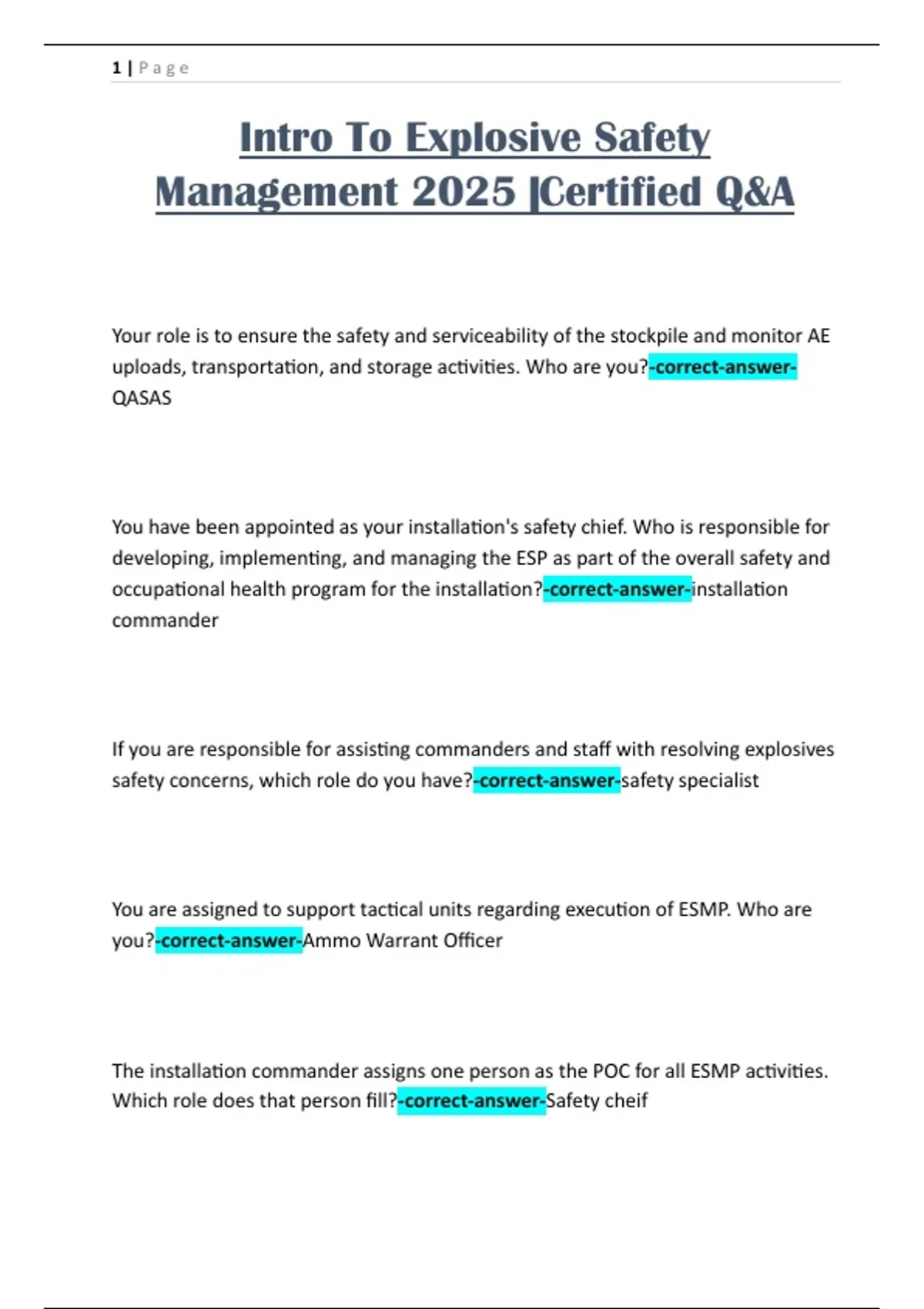 1 | Page

Intro To Explosive Safety Management 2025 |Certified Q&A

Your role is to ensure the safety and serviceability of the stockpile and monitor AE uploads, transportation, and storage activities. Who are you?-correct-answer-QASAS

You have been appointed as your installation's safety chief. Who is responsible for developing, implementing, and managing the ESP as part of the overall safety and occupational health program for the installation?-correct-answer-installation commander

If you are responsible for assisting commanders and staff with resolving explosives safety concerns, which role do you have?-correct-answer-safety specialist

You are assigned to support tactical units regarding execution of ESMP. Who are you?-correct-answer-Ammo Warrant Officer

The installation commander assigns one person as the POC for all ESMP activities. Which role does that person fill?-correct-answer-Safety cheif